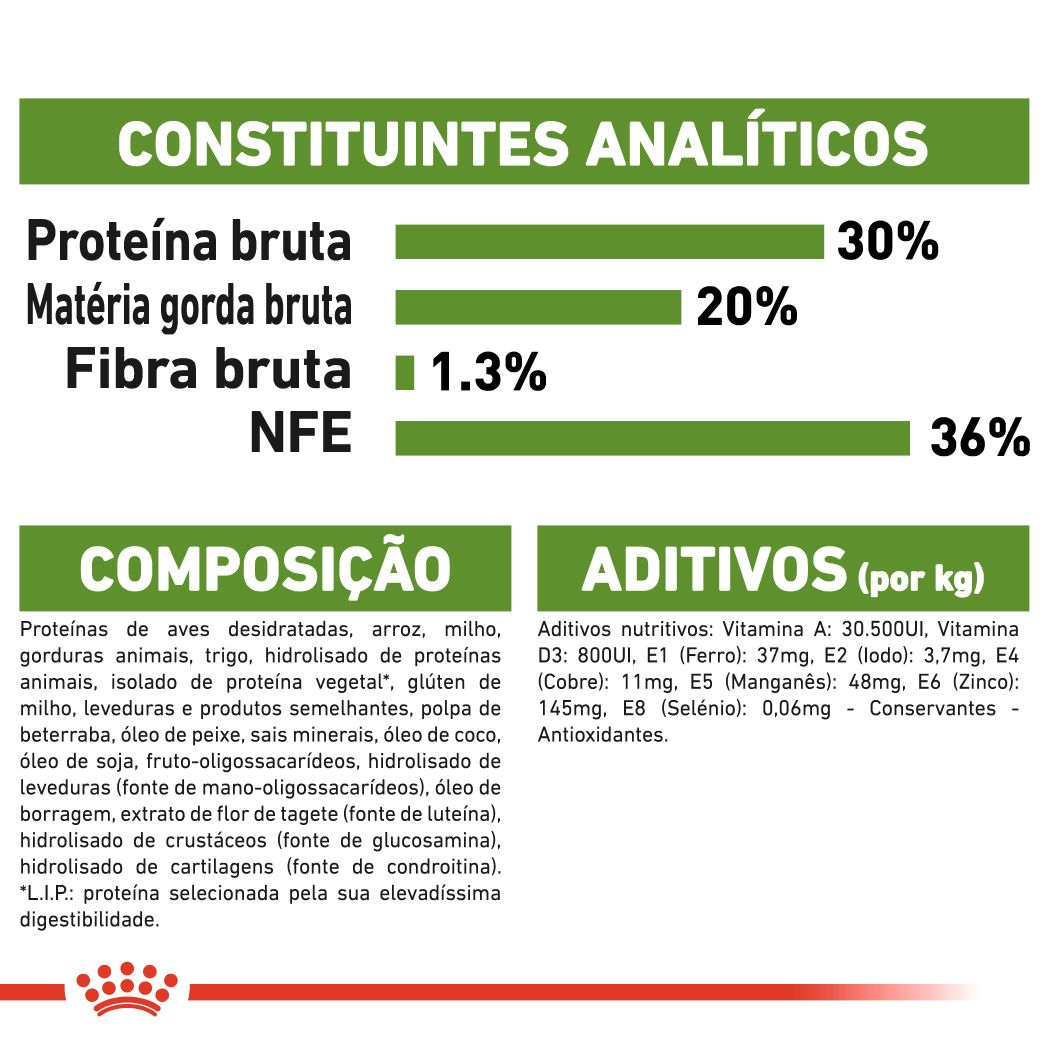 CONSTITUINTES ANALÍTICOS

Proteína bruta 30%
Matéria gorda bruta 20%
Fibra bruta 1.3%
NFE 36%

COMPOSIÇÃO

Proteínas de aves desidratadas, arroz, milho, gorduras animais, trigo, hidrolisado de proteínas animais, isolado de proteína vegetal*, glúten de milho, leveduras e produtos semelhantes, polpa de beterraba, óleo de peixe, sais minerais, óleo de coco, óleo de soja, fruto-oligossacarídeos, hidrolisado de leveduras (fonte de mano-oligossacarídeos), óleo de borragem, extrato de flor de tagete (fonte de luteína), hidrolisado de crustáceos (fonte de glucosamina), hidrolisado de cartilagens (fonte de condroitina). *L.I.P.: proteína selecionada pela sua elevadíssima digestibilidade.

ADITIVOS (por kg)

Aditivos nutritivos: Vitamina A: 30.500UI, Vitamina D3: 800UI, E1 (Ferro): 37mg, E2 (Iodo): 3,7mg, E4 (Cobre): 11mg, E5 (Manganês): 48mg, E6 (Zinco): 145mg, E8 (Selénio): 0,06mg - Conservantes - Antioxidantes.